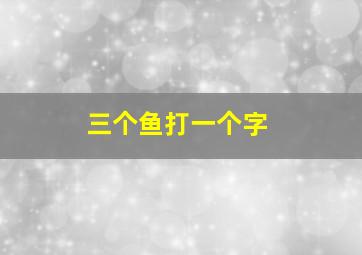 三个鱼打一个字